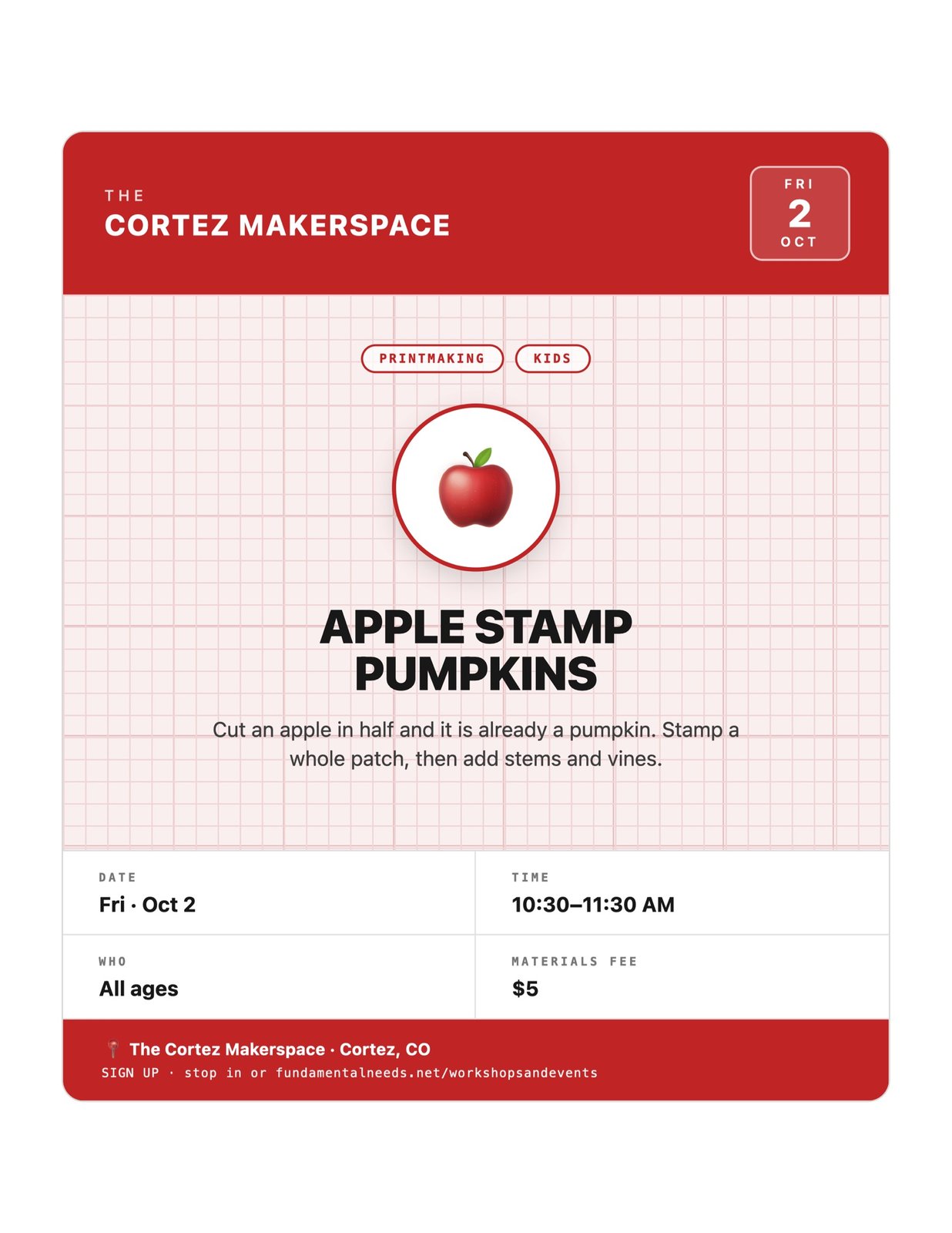 THE
CORTEZ MAKERSPACE

FRI
2
OCT

PRINTMAKING
KIDS

APPLE STAMP PUMPKINS

Cut an apple in half and it is already a pumpkin. Stamp a whole patch, then add stems and vines.

DATE
Fri · Oct 2

TIME
10:30–11:30 AM

WHO
All ages

MATERIALS FEE
$5

The Cortez Makerspace · Cortez, CO
SIGN UP · stop in or fundamentalneeds.net/workshopsandevents